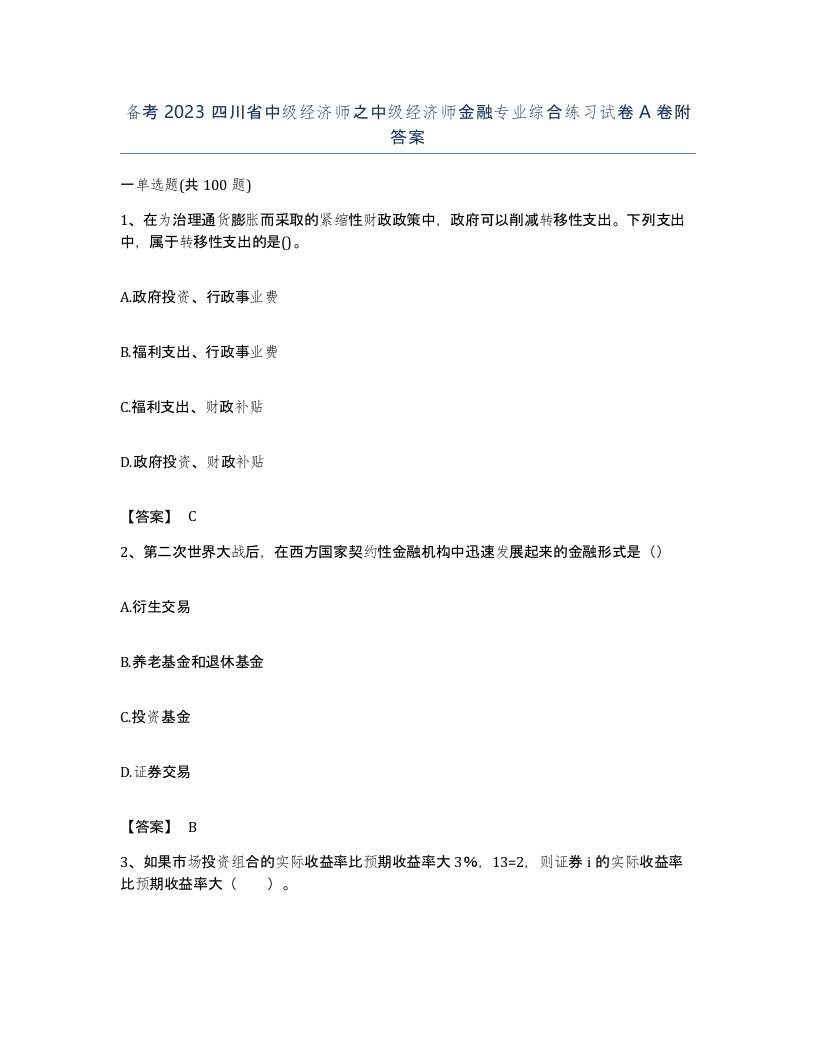 备考 2023 四川省中级经济师之中级经济师金融专业综合练习试卷 A 卷附答案

一单选题(共 100 题)

1、在为治理通货膨胀而采取的紧缩性财政政策中，政府可以削减转移性支出。下列支出中，属于转移性支出的是()。

A.政府投资、行政事业费

B.福利支出、行政事业费

C.福利支出、财政补贴

D.政府投资、财政补贴

【答案】 C

2、第二次世界大战后，在西方国家契约性金融机构中迅速发展起来的金融形式是（）

A.衍生交易

B.养老基金和退休基金

C.投资基金

D.证券交易

【答案】 B

3、如果市场投资组合的实际收益率比预期收益率大 3%，13=2，则证券 i 的实际收益率比预期收益率大（　　）。